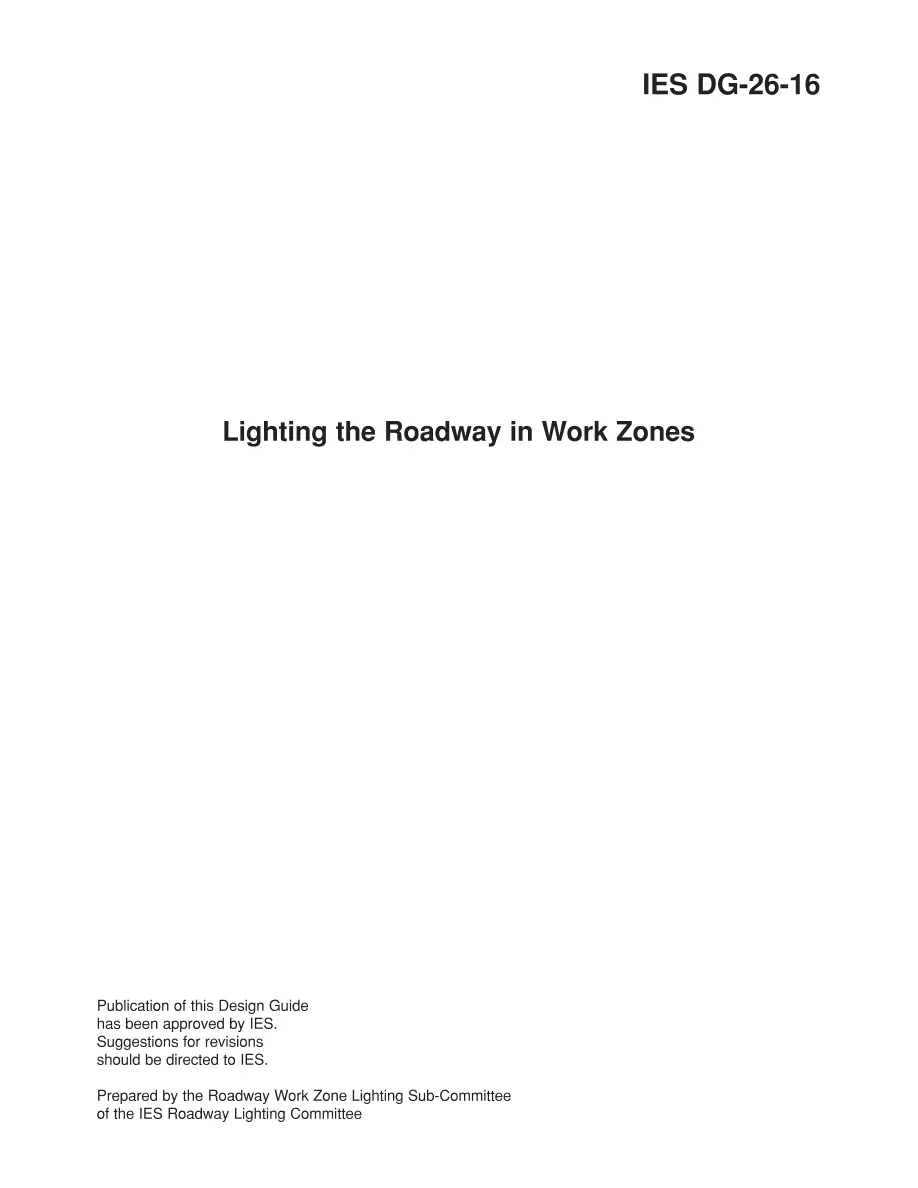 IES DG-26-16

Lighting the Roadway in Work Zones

Publication of this Design Guide has been approved by IES. Suggestions for revisions should be directed to IES.

Prepared by the Roadway Work Zone Lighting Sub-Committee of the IES Roadway Lighting Committee